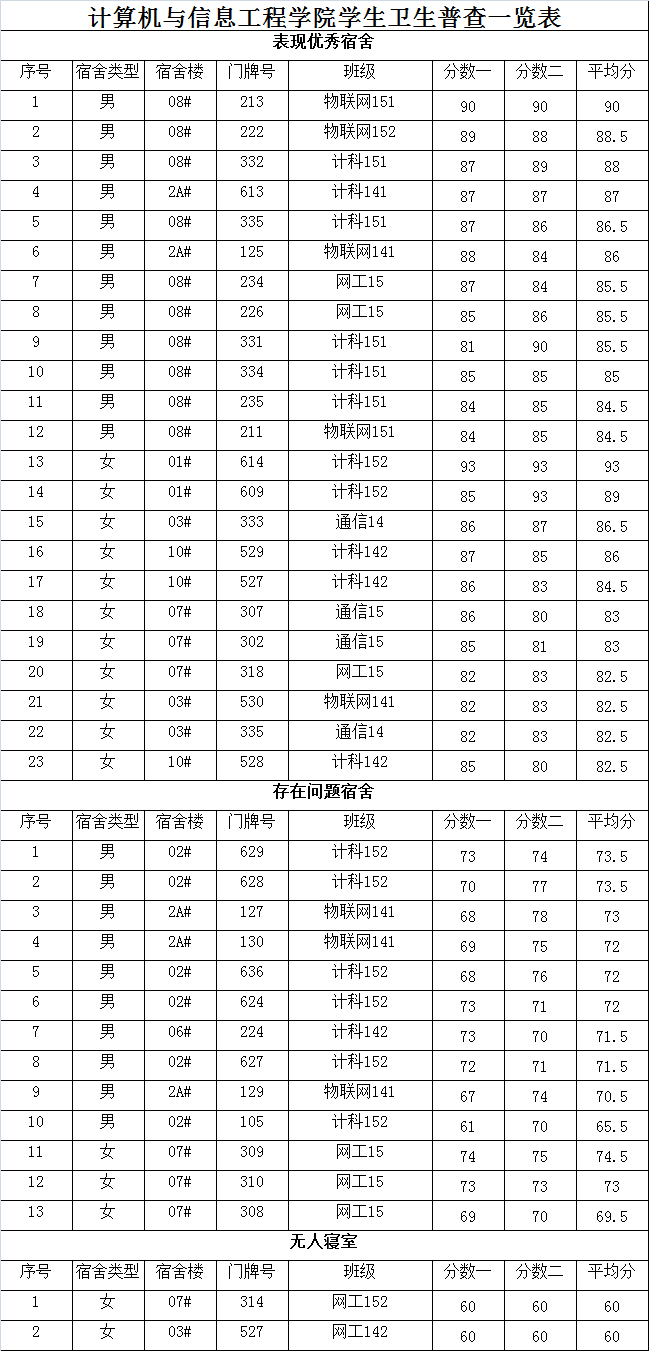 计算机与信息工程学院学生卫生普查一览表

表现优秀宿舍

| 序号 | 宿舍类型 | 宿舍楼 | 门牌号 | 班级 | 分数一 | 分数二 | 平均分 |
|---|---|---|---|---|---|---|---|
| 1 | 男 | 08# | 213 | 物联网151 | 90 | 90 | 90 |
| 2 | 男 | 08# | 222 | 物联网152 | 89 | 88 | 88.5 |
| 3 | 男 | 08# | 332 | 计科151 | 87 | 89 | 88 |
| 4 | 男 | 2A# | 613 | 计科141 | 87 | 87 | 87 |
| 5 | 男 | 08# | 335 | 计科151 | 87 | 86 | 86.5 |
| 6 | 男 | 2A# | 125 | 物联网141 | 88 | 84 | 86 |
| 7 | 男 | 08# | 234 | 网工15 | 87 | 84 | 85.5 |
| 8 | 男 | 08# | 226 | 网工15 | 85 | 86 | 85.5 |
| 9 | 男 | 08# | 331 | 计科151 | 81 | 90 | 85.5 |
| 10 | 男 | 08# | 334 | 计科151 | 85 | 85 | 85 |
| 11 | 男 | 08# | 235 | 计科151 | 84 | 85 | 84.5 |
| 12 | 男 | 08# | 211 | 物联网151 | 84 | 85 | 84.5 |
| 13 | 女 | 01# | 614 | 计科152 | 93 | 93 | 93 |
| 14 | 女 | 01# | 609 | 计科152 | 85 | 93 | 89 |
| 15 | 女 | 03# | 333 | 通信14 | 86 | 87 | 86.5 |
| 16 | 女 | 10# | 529 | 计科142 | 87 | 85 | 86 |
| 17 | 女 | 10# | 527 | 计科142 | 86 | 83 | 84.5 |
| 18 | 女 | 07# | 307 | 通信15 | 86 | 80 | 83 |
| 19 | 女 | 07# | 302 | 通信15 | 85 | 81 | 83 |
| 20 | 女 | 07# | 318 | 网工15 | 82 | 83 | 82.5 |
| 21 | 女 | 03# | 530 | 物联网141 | 82 | 83 | 82.5 |
| 22 | 女 | 03# | 335 | 通信14 | 82 | 83 | 82.5 |
| 23 | 女 | 10# | 528 | 计科142 | 85 | 80 | 82.5 |

存在问题宿舍

| 序号 | 宿舍类型 | 宿舍楼 | 门牌号 | 班级 | 分数一 | 分数二 | 平均分 |
|---|---|---|---|---|---|---|---|
| 1 | 男 | 02# | 629 | 计科152 | 73 | 74 | 73.5 |
| 2 | 男 | 02# | 628 | 计科152 | 70 | 77 | 73.5 |
| 3 | 男 | 2A# | 127 | 物联网141 | 68 | 78 | 73 |
| 4 | 男 | 2A# | 130 | 物联网141 | 69 | 75 | 72 |
| 5 | 男 | 02# | 636 | 计科152 | 68 | 76 | 72 |
| 6 | 男 | 02# | 624 | 计科152 | 73 | 71 | 72 |
| 7 | 男 | 06# | 224 | 计科142 | 73 | 70 | 71.5 |
| 8 | 男 | 02# | 627 | 计科152 | 72 | 71 | 71.5 |
| 9 | 男 | 2A# | 129 | 物联网141 | 67 | 74 | 70.5 |
| 10 | 男 | 02# | 105 | 计科152 | 61 | 70 | 65.5 |
| 11 | 女 | 07# | 309 | 网工15 | 74 | 75 | 74.5 |
| 12 | 女 | 07# | 310 | 网工15 | 73 | 73 | 73 |
| 13 | 女 | 07# | 308 | 网工15 | 69 | 70 | 69.5 |

无人寝室

| 序号 | 宿舍类型 | 宿舍楼 | 门牌号 | 班级 | 分数一 | 分数二 | 平均分 |
|---|---|---|---|---|---|---|---|
| 1 | 女 | 07# | 314 | 网工152 | 60 | 60 | 60 |
| 2 | 女 | 03# | 527 | 网工142 | 60 | 60 | 60 |